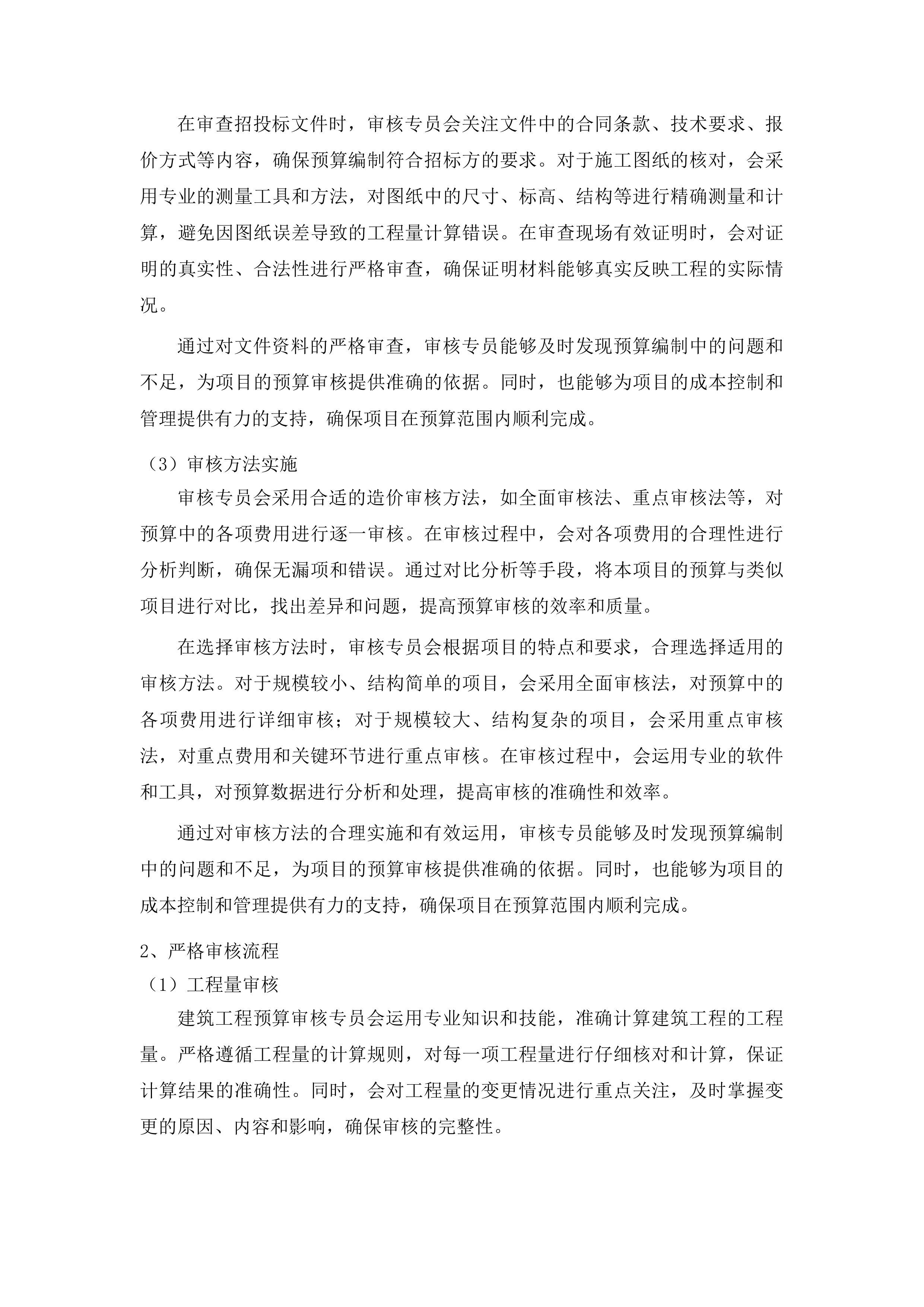 在审查招投标文件时，审核专员会关注文件中的合同条款、技术要求、报价方式等内容，确保预算编制符合招标方的要求。对于施工图纸的核对，会采用专业的测量工具和方法，对图纸中的尺寸、标高、结构等进行精确测量和计算，避免因图纸误差导致的工程量计算错误。在审查现场有效证明时，会对证明的真实性、合法性进行严格审查，确保证明材料能够真实反映工程的实际情况。

通过对文件资料的严格审查，审核专员能够及时发现预算编制中的问题和不足，为项目的预算审核提供准确的依据。同时，也能够为项目的成本控制和管理提供有力的支持，确保项目在预算范围内顺利完成。

（3）审核方法实施

审核专员会采用合适的造价审核方法，如全面审核法、重点审核法等，对预算中的各项费用进行逐一审核。在审核过程中，会对各项费用的合理性进行分析判断，确保无漏项和错误。通过对比分析等手段，将本项目的预算与类似项目进行对比，找出差异和问题，提高预算审核的效率和质量。

在选择审核方法时，审核专员会根据项目的特点和要求，合理选择适用的审核方法。对于规模较小、结构简单的项目，会采用全面审核法，对预算中的各项费用进行详细审核；对于规模较大、结构复杂的项目，会采用重点审核法，对重点费用和关键环节进行重点审核。在审核过程中，会运用专业的软件和工具，对预算数据进行分析和处理，提高审核的准确性和效率。

通过对审核方法的合理实施和有效运用，审核专员能够及时发现预算编制中的问题和不足，为项目的预算审核提供准确的依据。同时，也能够为项目的成本控制和管理提供有力的支持，确保项目在预算范围内顺利完成。

2、严格审核流程

（1）工程量审核

建筑工程预算审核专员会运用专业知识和技能，准确计算建筑工程的工程量。严格遵循工程量的计算规则，对每一项工程量进行仔细核对和计算，保证计算结果的准确性。同时，会对工程量的变更情况进行重点关注，及时掌握变更的原因、内容和影响，确保审核的完整性。